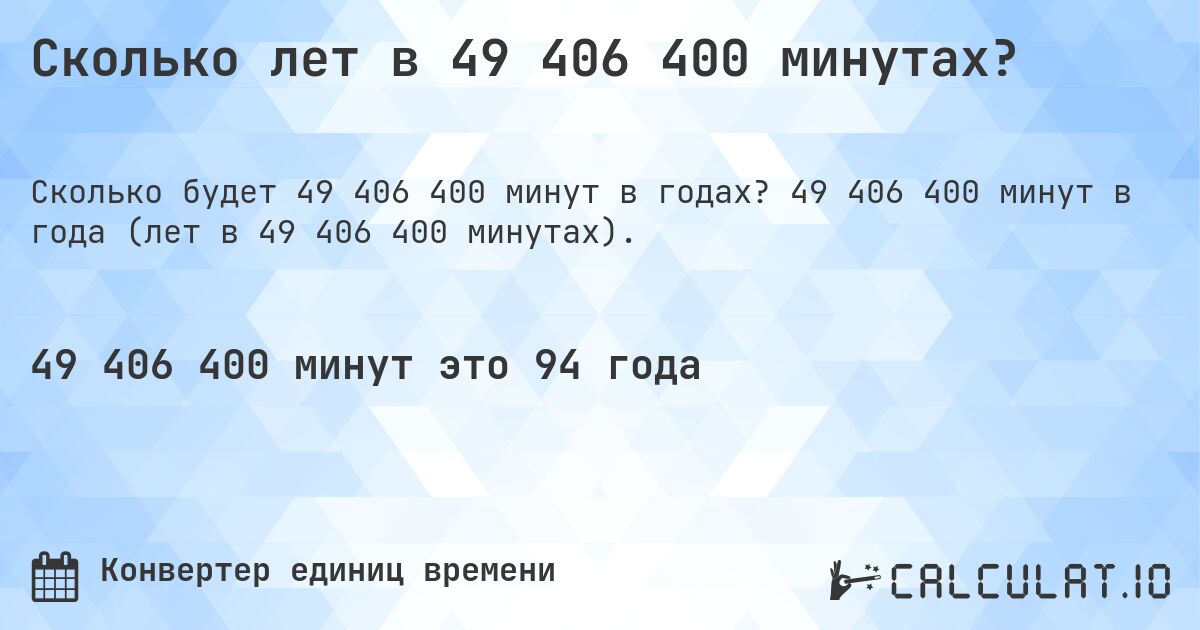 Сколько лет в 49 406 400 минутах?

Сколько будет 49 406 400 минут в годах? 49 406 400 минут в года (лет в 49 406 400 минутах).

49 406 400 минут это 94 года

Конвертер единиц времени

CALCULAT.IO